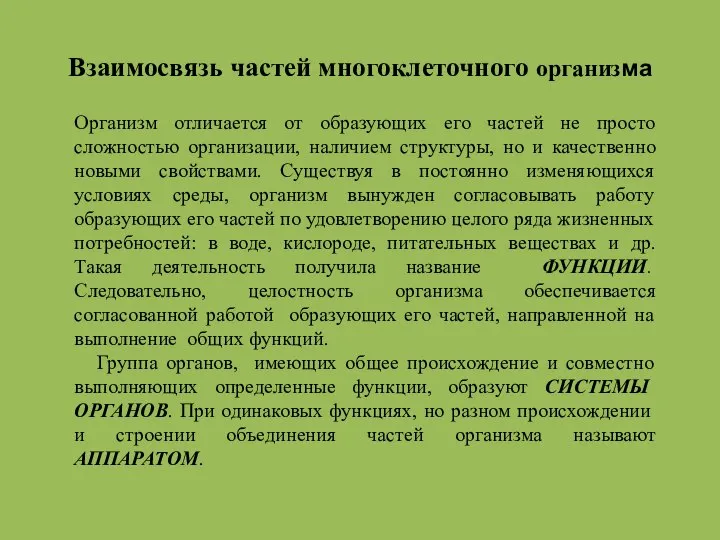 Взаимосвязь частей многоклеточного организма

Организм отличается от образующих его частей не просто сложностью организации, наличием структуры, но и качественно новыми свойствами. Существуя в постоянно изменяющихся условиях среды, организм вынужден согласовывать работу образующих его частей по удовлетворению целого ряда жизненных потребностей: в воде, кислороде, питательных веществах и др. Такая деятельность получила название ФУНКЦИИ. Следовательно, целостность организма обеспечивается согласованной работой образующих его частей, направленной на выполнение общих функций.

Группа органов, имеющих общее происхождение и совместно выполняющих определенные функции, образуют СИСТЕМЫ ОРГАНОВ. При одинаковых функциях, но разном происхождении и строении объединения частей организма называют АППАРАТОМ.